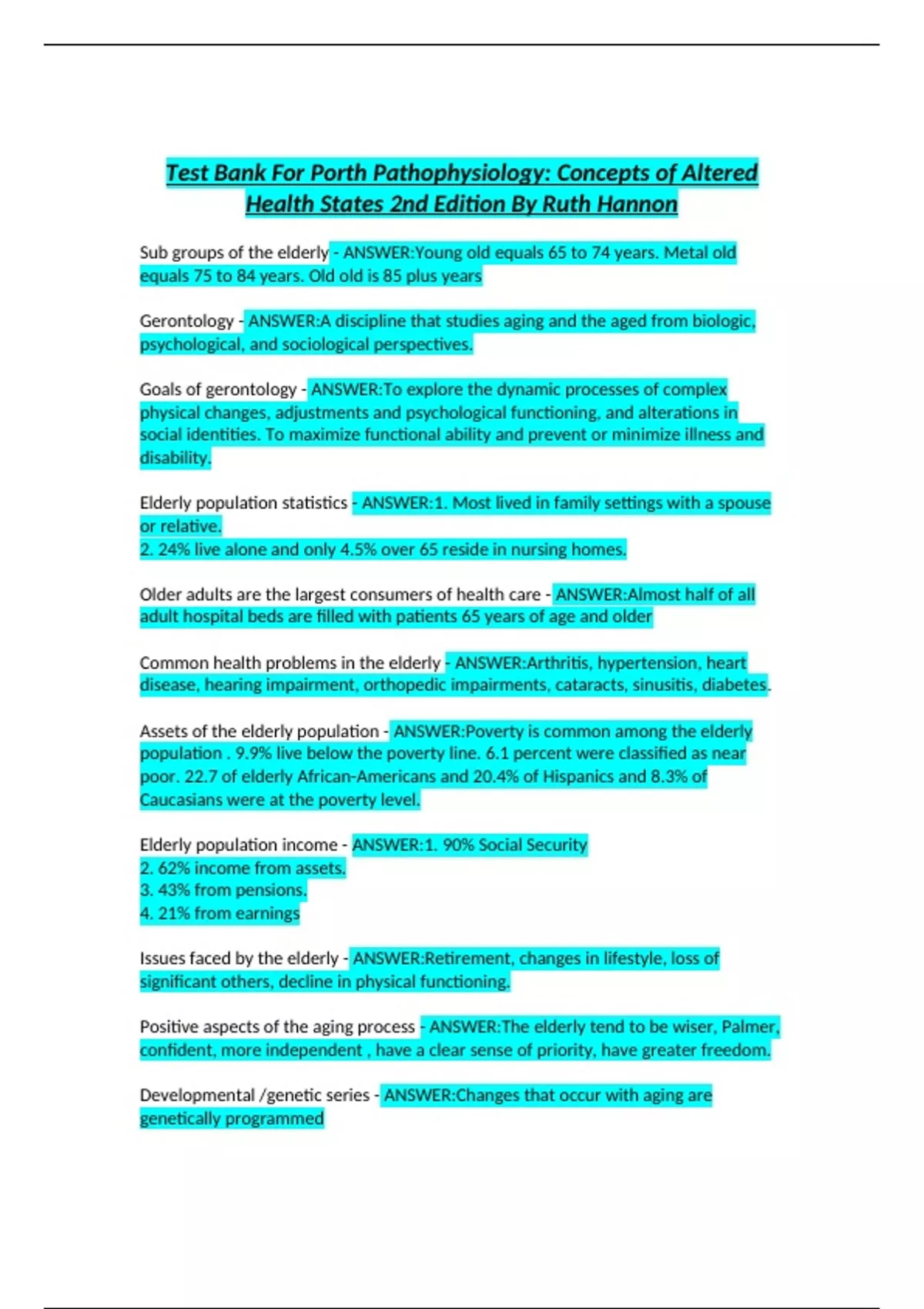 Test Bank For Porth Pathophysiology: Concepts of Altered Health States 2nd Edition By Ruth Hannon

Sub groups of the elderly - ANSWER:Young old equals 65 to 74 years. Metal old equals 75 to 84 years. Old old is 85 plus years

Gerontology - ANSWER:A discipline that studies aging and the aged from biologic, psychological, and sociological perspectives.

Goals of gerontology - ANSWER:To explore the dynamic processes of complex physical changes, adjustments and psychological functioning, and alterations in social identities. To maximize functional ability and prevent or minimize illness and disability.

Elderly population statistics - ANSWER:1. Most lived in family settings with a spouse or relative.
2. 24% live alone and only 4.5% over 65 reside in nursing homes.

Older adults are the largest consumers of health care - ANSWER:Almost half of all adult hospital beds are filled with patients 65 years of age and older

Common health problems in the elderly - ANSWER:Arthritis, hypertension, heart disease, hearing impairment, orthopedic impairments, cataracts, sinusitis, diabetes.

Assets of the elderly population - ANSWER:Poverty is common among the elderly population . 9.9% live below the poverty line. 6.1 percent were classified as near poor. 22.7 of elderly African-Americans and 20.4% of Hispanics and 8.3% of Caucasians were at the poverty level.

Elderly population income - ANSWER:1. 90% Social Security
2. 62% income from assets.
3. 43% from pensions.
4. 21% from earnings

Issues faced by the elderly - ANSWER:Retirement, changes in lifestyle, loss of significant others, decline in physical functioning.

Positive aspects of the aging process - ANSWER:The elderly tend to be wiser, Palmer, confident, more independent , have a clear sense of priority, have greater freedom.

Developmental /genetic series - ANSWER:Changes that occur with aging are genetically programmed